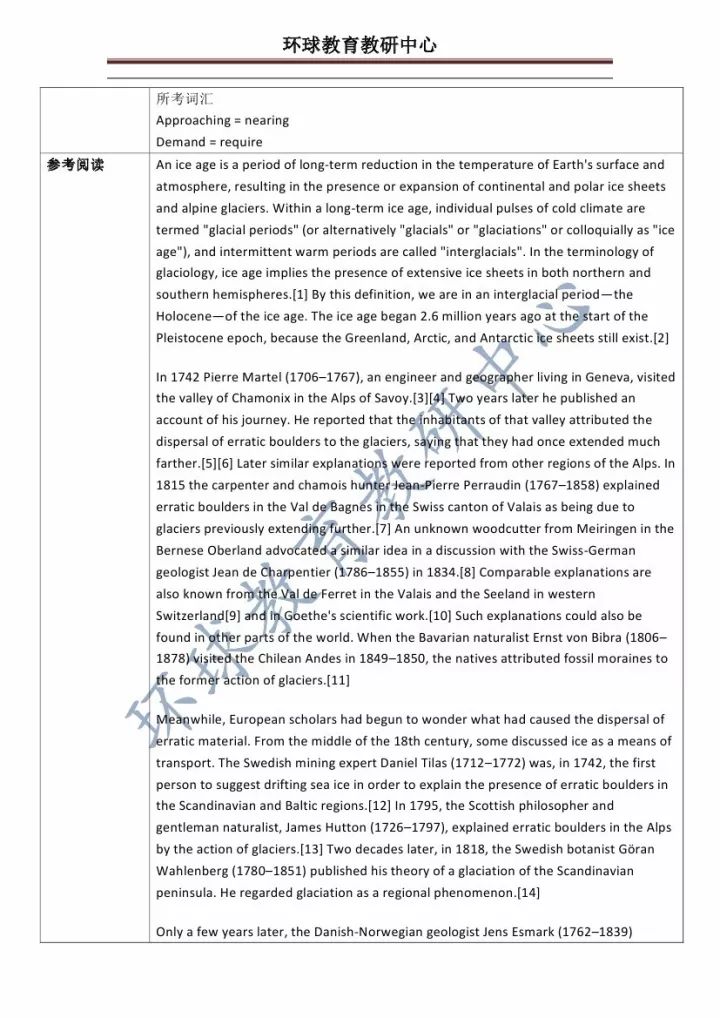 环球教育教研中心

| | 所考词汇<br>Approaching = nearing<br>Demand = require |
|---|---|
| 参考阅读 | An ice age is a period of long-term reduction in the temperature of Earth's surface and atmosphere, resulting in the presence or expansion of continental and polar ice sheets and alpine glaciers. Within a long-term ice age, individual pulses of cold climate are termed "glacial periods" (or alternatively "glacials" or "glaciations" or colloquially as "ice age"), and intermittent warm periods are called "interglacials". In the terminology of glaciology, ice age implies the presence of extensive ice sheets in both northern and southern hemispheres.[1] By this definition, we are in an interglacial period—the Holocene—of the ice age. The ice age began 2.6 million years ago at the start of the Pleistocene epoch, because the Greenland, Arctic, and Antarctic ice sheets still exist.[2]<br><br>In 1742 Pierre Martel (1706–1767), an engineer and geographer living in Geneva, visited the valley of Chamonix in the Alps of Savoy.[3][4] Two years later he published an account of his journey. He reported that the inhabitants of that valley attributed the dispersal of erratic boulders to the glaciers, saying that they had once extended much farther.[5][6] Later similar explanations were reported from other regions of the Alps. In 1815 the carpenter and chamois hunter Jean-Pierre Perraudin (1767–1858) explained erratic boulders in the Val de Bagnes in the Swiss canton of Valais as being due to glaciers previously extending further.[7] An unknown woodcutter from Meiringen in the Bernese Oberland advocated a similar idea in a discussion with the Swiss-German geologist Jean de Charpentier (1786–1855) in 1834.[8] Comparable explanations are also known from the Val de Ferret in the Valais and the Seeland in western Switzerland[9] and in Goethe's scientific work.[10] Such explanations could also be found in other parts of the world. When the Bavarian naturalist Ernst von Bibra (1806–1878) visited the Chilean Andes in 1849–1850, the natives attributed fossil moraines to the former action of glaciers.[11]<br><br>Meanwhile, European scholars had begun to wonder what had caused the dispersal of erratic material. From the middle of the 18th century, some discussed ice as a means of transport. The Swedish mining expert Daniel Tilas (1712–1772) was, in 1742, the first person to suggest drifting sea ice in order to explain the presence of erratic boulders in the Scandinavian and Baltic regions.[12] In 1795, the Scottish philosopher and gentleman naturalist, James Hutton (1726–1797), explained erratic boulders in the Alps by the action of glaciers.[13] Two decades later, in 1818, the Swedish botanist Göran Wahlenberg (1780–1851) published his theory of a glaciation of the Scandinavian peninsula. He regarded glaciation as a regional phenomenon.[14]<br><br>Only a few years later, the Danish-Norwegian geologist Jens Esmark (1762–1839) |

环球教育教研中心